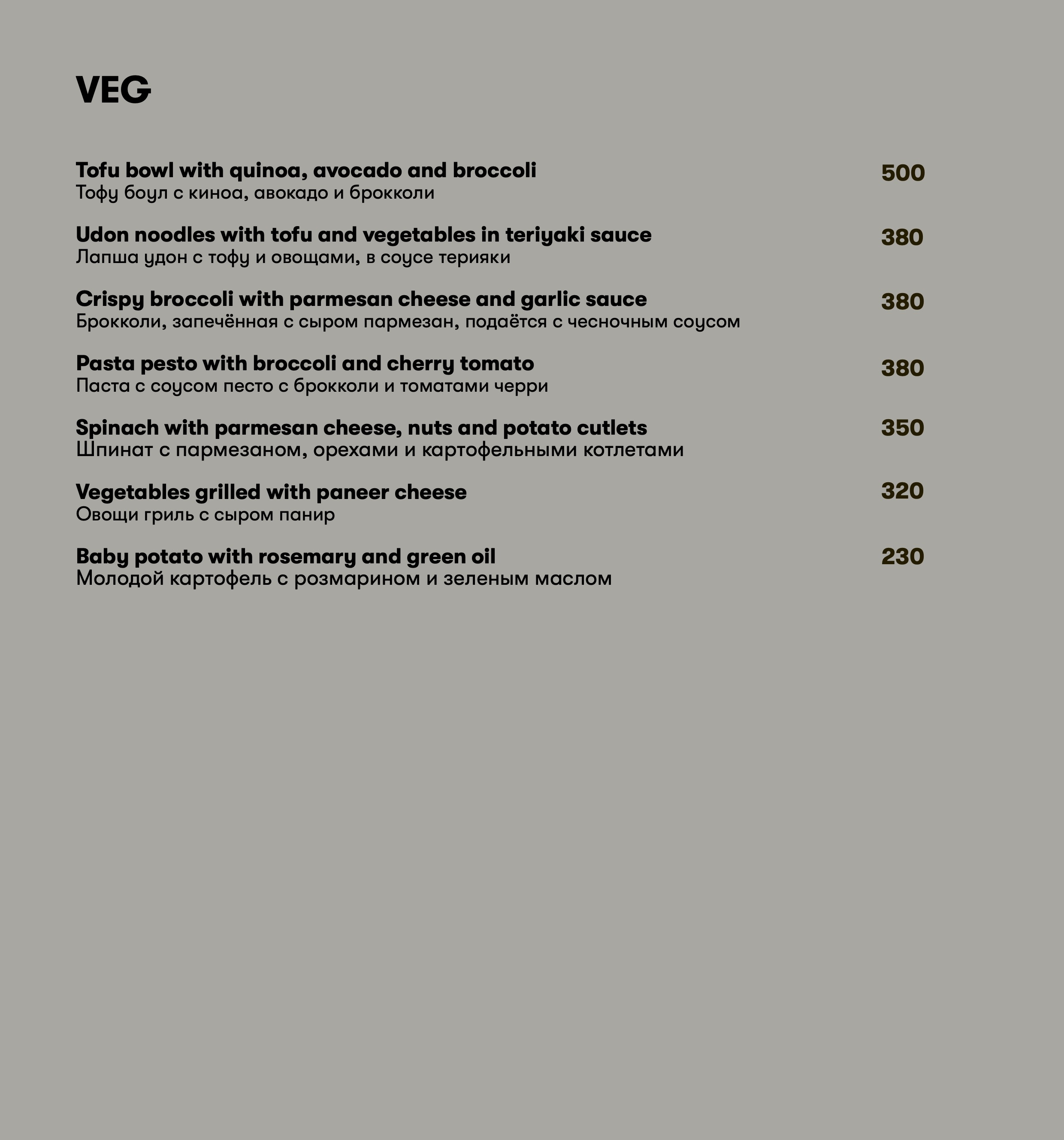 VEG

Tofu bowl with quinoa, avocado and broccoli
Тофу боул с киноа, авокадо и брокколи
500

Udon noodles with tofu and vegetables in teriyaki sauce
Лапша удон с тофу и овощами, в соусе терияки
380

Crispy broccoli with parmesan cheese and garlic sauce
Брокколи, запечённая с сыром пармезан, подаётся с чесночным соусом
380

Pasta pesto with broccoli and cherry tomato
Паста с соусом песто с брокколи и томатами черри
380

Spinach with parmesan cheese, nuts and potato cutlets
Шпинат с пармезаном, орехами и картофельными котлетами
350

Vegetables grilled with paneer cheese
Овощи гриль с сыром панир
320

Baby potato with rosemary and green oil
Молодой картофель с розмарином и зеленым маслом
230